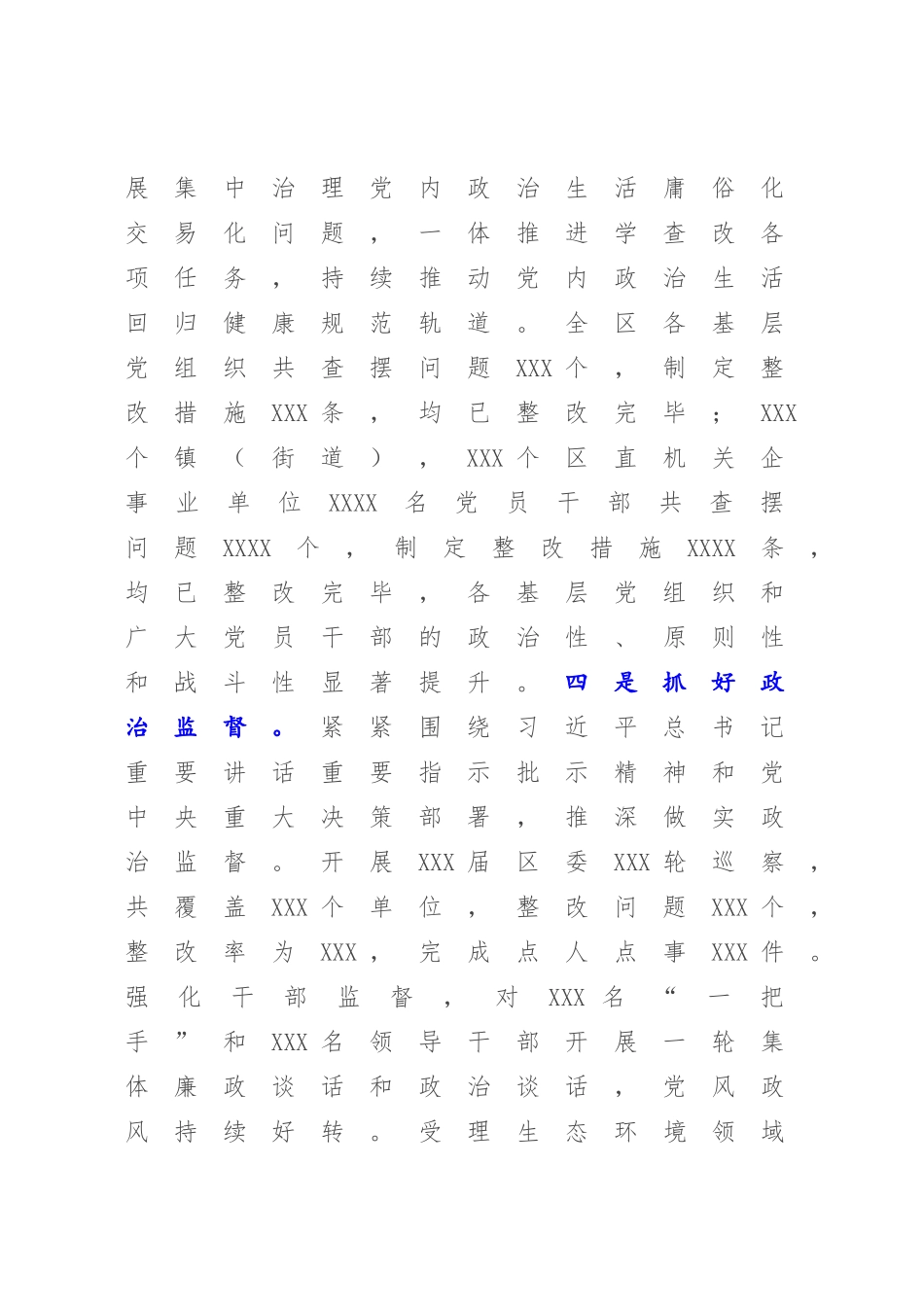 展集中治理党内政治生活庸俗化交易化问题，一体推进学查改各项任务，持续推动党内政治生活回归健康规范轨道。全区各基层党组织共查摆问题XXX个，制定整改措施XXX条，均已整改完毕；XXX个镇（街道），XXX个区直机关企事业单位XXXX名党员干部共查摆问题XXXX个，制定整改措施XXXX条，均已整改完毕，各基层党组织和广大党员干部的政治性、原则性和战斗性显著提升。四是抓好政治监督。紧紧围绕习近平总书记重要讲话重要指示批示精神和党中央重大决策部署，推深做实政治监督。开展XXX届区委XXX轮巡察，共覆盖XXX个单位，整改问题XXX个，整改率为XXX，完成点人点事XXX件。强化干部监督，对XXX名“一把手”和XXX名领导干部开展一轮集体廉政谈话和政治谈话，党风政风持续好转。受理生态环境领域